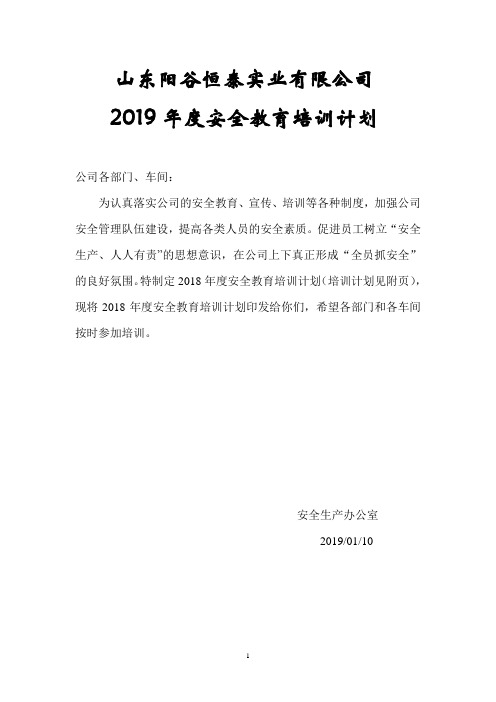 山东阳谷恒泰实业有限公司

2019 年度安全教育培训计划

公司各部门、车间：

为认真落实公司的安全教育、宣传、培训等各种制度，加强公司安全管理队伍建设，提高各类人员的安全素质。促进员工树立“安全生产、人人有责”的思想意识，在公司上下真正形成“全员抓安全”的良好氛围。特制定 2018 年度安全教育培训计划（培训计划见附页），现将 2018 年度安全教育培训计划印发给你们，希望各部门和各车间按时参加培训。

安全生产办公室

2019/01/10

1